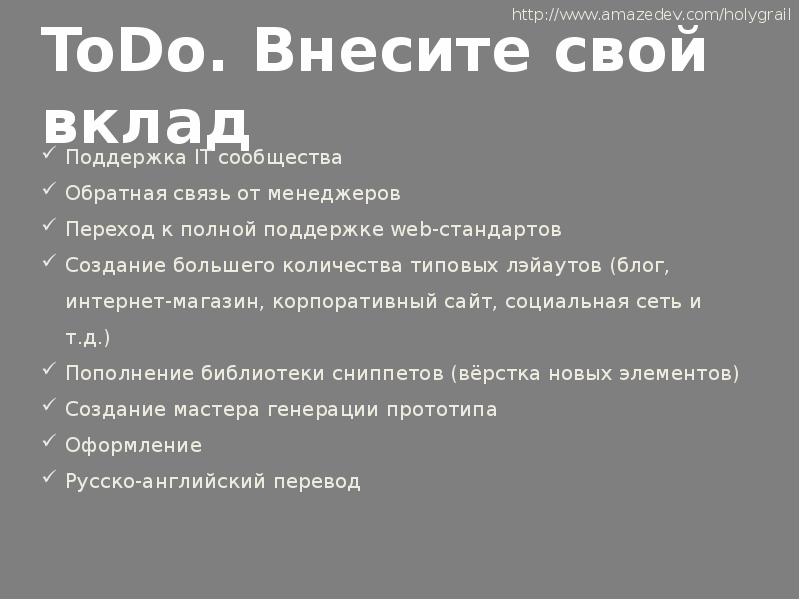 http://www.amazedev.com/holygrail

ToDo. Внесите свой вклад

✓ Поддержка IT сообщества
✓ Обратная связь от менеджеров
✓ Переход к полной поддержке web-стандартов
✓ Создание большего количества типовых лэйаутов (блог, интернет-магазин, корпоративный сайт, социальная сеть и т.д.)
✓ Пополнение библиотеки сниппетов (вёрстка новых элементов)
✓ Создание мастера генерации прототипа
✓ Оформление
✓ Русско-английский перевод